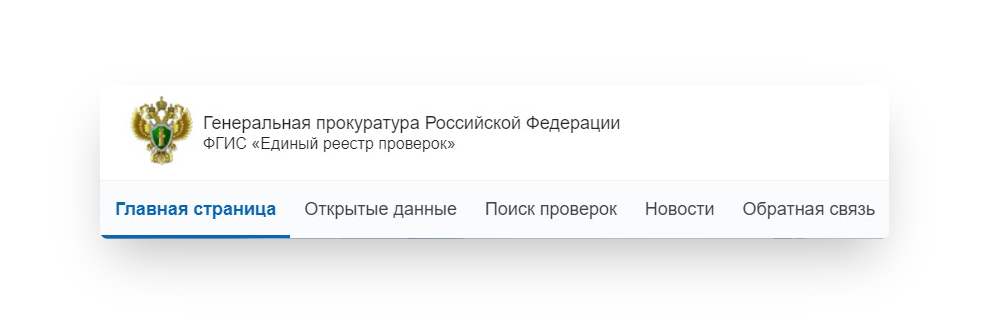 Генеральная прокуратура Российской Федерации
ФГИС «Единый реестр проверок»

Главная страница Открытые данные Поиск проверок Новости Обратная связь